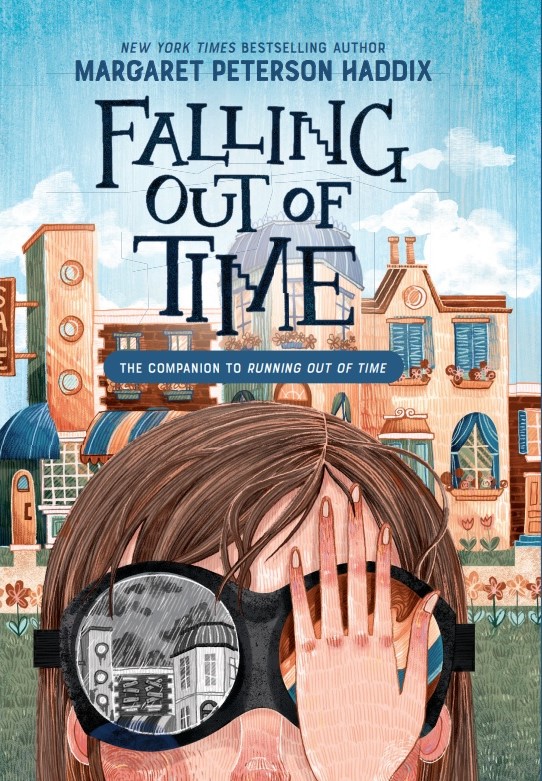 NEW YORK TIMES BESTSELLING AUTHOR
MARGARET PETERSON HADDIX

FALLING OUT OF TIME

THE COMPANION TO RUNNING OUT OF TIME

SALE